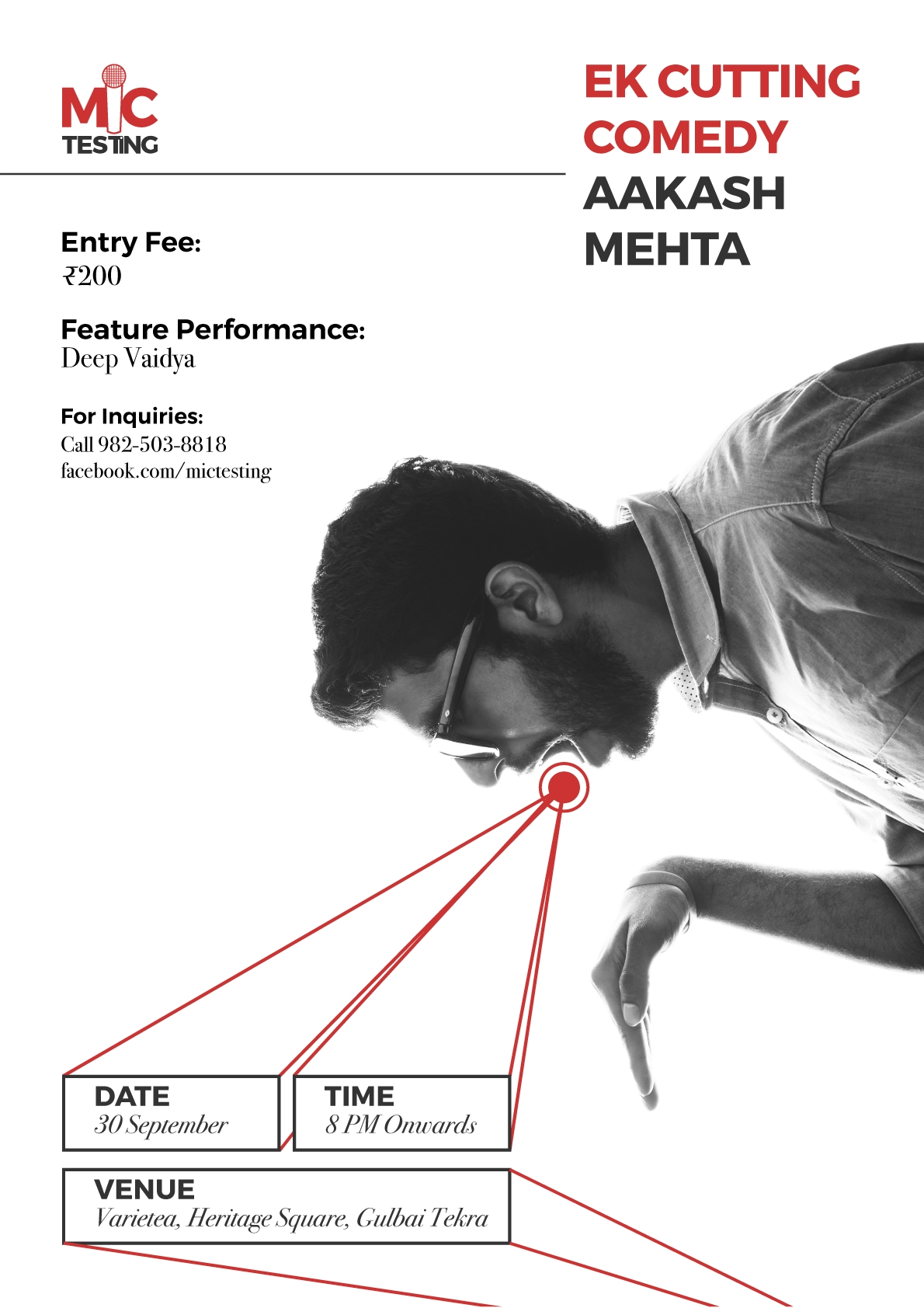 MIC
TESTING

EK CUTTING
COMEDY
AAKASH
MEHTA

Entry Fee:
₹200

Feature Performance:
Deep Vaidya

For Inquiries:
Call 982-503-8818
facebook.com/mictesting

DATE
30 September

TIME
8 PM Onwards

VENUE
Varietea, Heritage Square, Gulbai Tekra